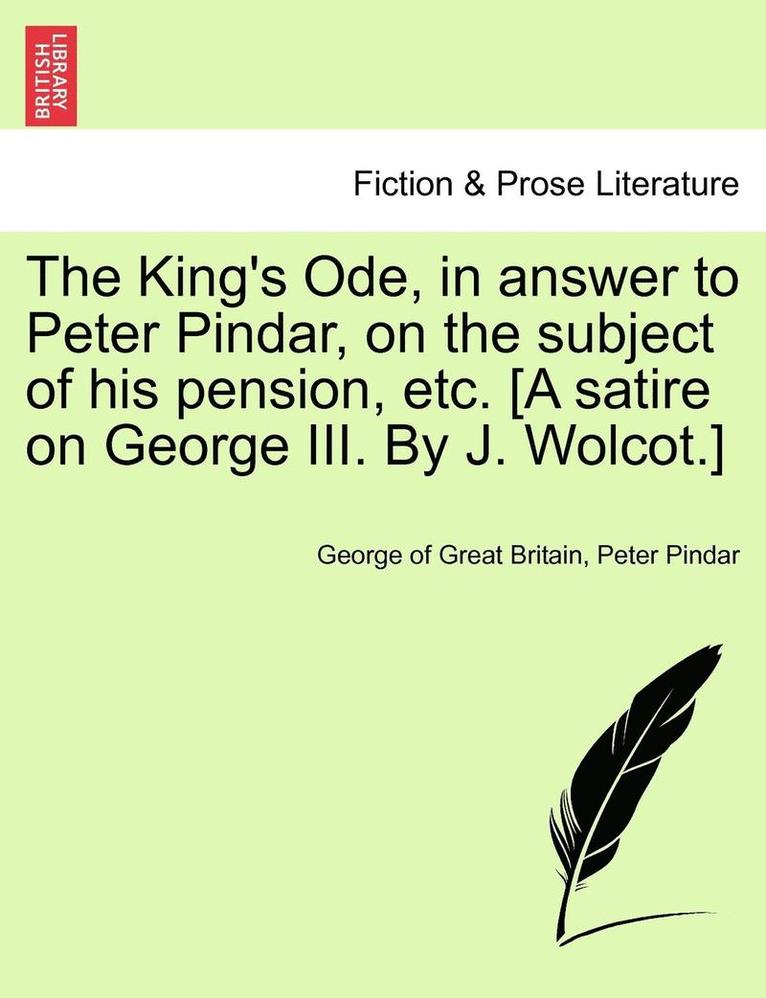 BRITISH LIBRARY

Fiction & Prose Literature

The King's Ode, in answer to Peter Pindar, on the subject of his pension, etc. [A satire on George III. By J. Wolcot.]

George of Great Britain, Peter Pindar